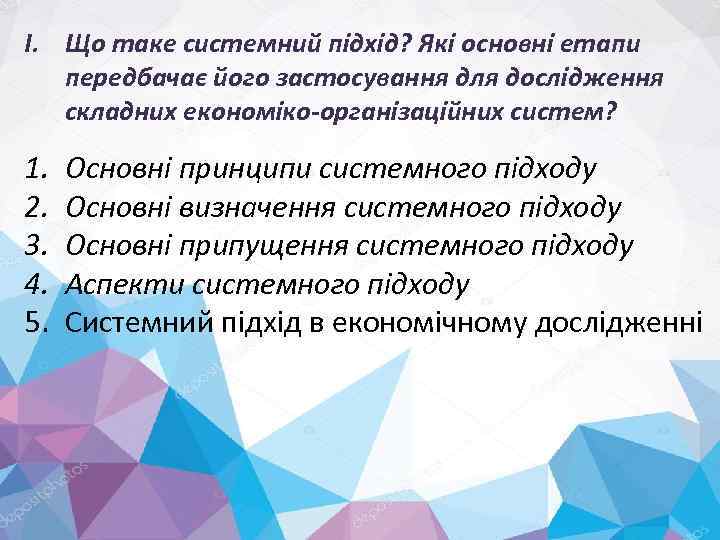 I. Що таке системний підхід? Які основні етапи передбачає його застосування для дослідження складних економіко-організаційних систем?

1. Основні принципи системного підходу
2. Основні визначення системного підходу
3. Основні припущення системного підходу
4. Аспекти системного підходу
5. Системний підхід в економічному дослідженні